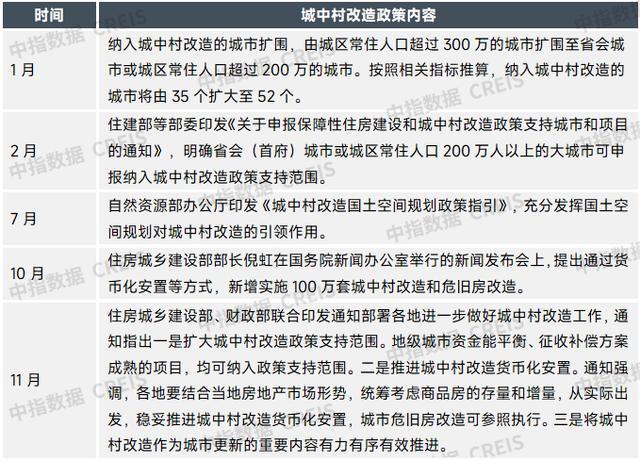 | 时间 | 城中村改造政策内容 |
|---|---|
| 1月 | 纳入城中村改造的城市扩围，由城区常住人口超过 300 万的城市扩围至省会城市或城区常住人口超过 200 万的城市。按照相关指标推算，纳入城中村改造的城市将由 35 个扩大至 52 个。 |
| 2月 | 住建部等部委印发《关于申报保障性住房建设和城中村改造政策支持城市和项目的通知》，明确省会（首府）城市或城区常住人口 200 万人以上的大城市可申报纳入城中村改造政策支持范围。 |
| 7月 | 自然资源部办公厅印发《城中村改造国土空间规划政策指引》，充分发挥国土空间规划对城中村改造的引领作用。 |
| 10 月 | 住房城乡建设部部长倪虹在国务院新闻办公室举行的新闻发布会上，提出通过货币化安置等方式，新增实施 100 万套城中村改造和危旧房改造。 |
| 11 月 | 住房城乡建设部、财政部联合印发通知部署各地进一步做好城中村改造工作，通知指出一是扩大城中村改造政策支持范围。地级城市资金能平衡、征收补偿方案成熟的项目，均可纳入政策支持范围。二是推进城中村改造货币化安置。通知强调，各地要结合当地房地产市场形势，统筹考虑商品房的存量和增量，从实际出发，稳妥推进城中村改造货币化安置，城市危旧房改造可参照执行。三是将城中村改造作为城市更新的重要内容有力有序有效推进。 |

中指数据 CREIS